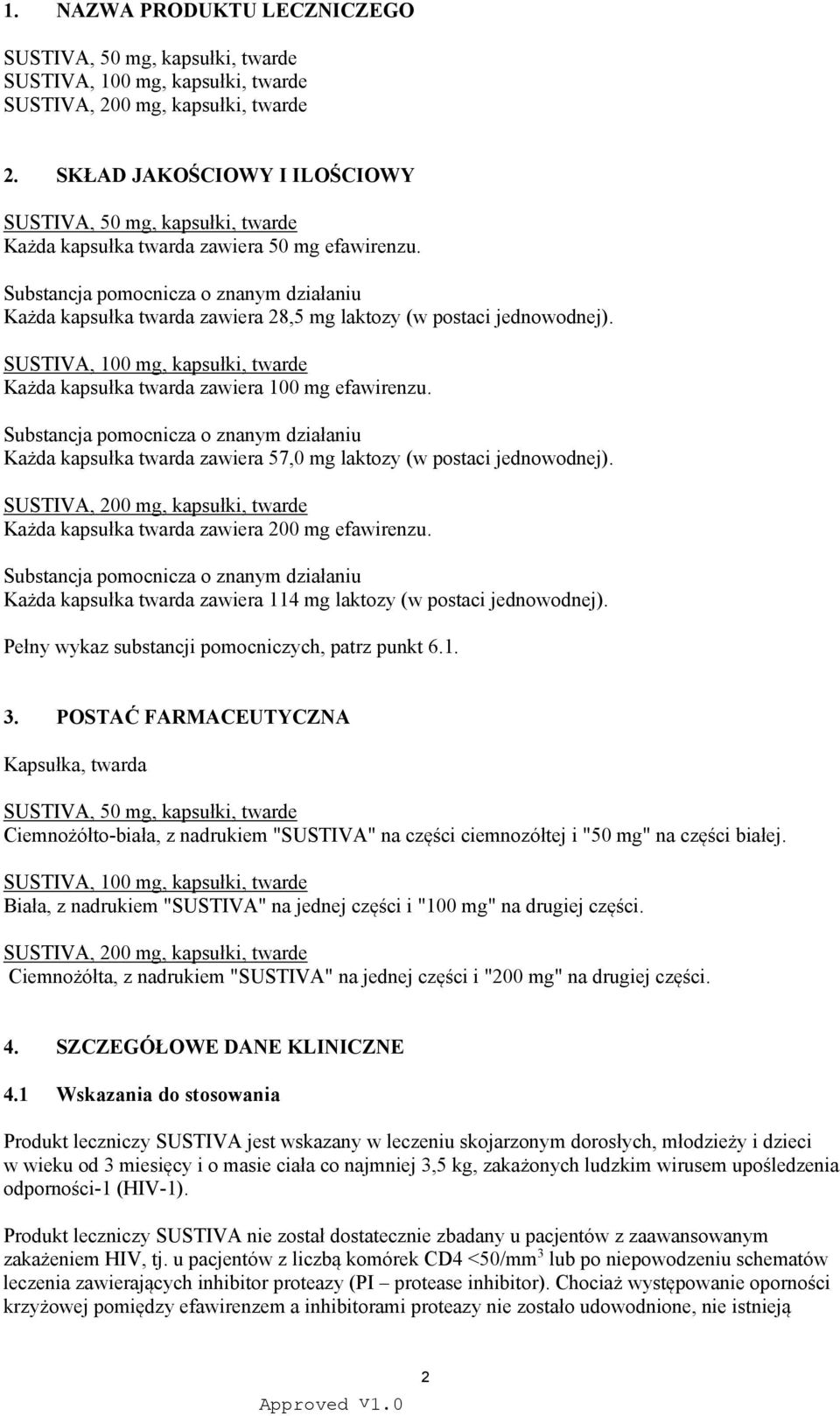 1. NAZWA PRODUKTU LECZNICZEGO

SUSTIVA, 50 mg, kapsułki, twarde
SUSTIVA, 100 mg, kapsułki, twarde
SUSTIVA, 200 mg, kapsułki, twarde

2. SKŁAD JAKOŚCIOWY I ILOŚCIOWY

SUSTIVA, 50 mg, kapsułki, twarde
Każda kapsułka twarda zawiera 50 mg efawirenzu.

Substancja pomocnicza o znanym działaniu
Każda kapsułka twarda zawiera 28,5 mg laktozy (w postaci jednowodnej).

SUSTIVA, 100 mg, kapsułki, twarde
Każda kapsułka twarda zawiera 100 mg efawirenzu.

Substancja pomocnicza o znanym działaniu
Każda kapsułka twarda zawiera 57,0 mg laktozy (w postaci jednowodnej).

SUSTIVA, 200 mg, kapsułki, twarde
Każda kapsułka twarda zawiera 200 mg efawirenzu.

Substancja pomocnicza o znanym działaniu
Każda kapsułka twarda zawiera 114 mg laktozy (w postaci jednowodnej).

Pełny wykaz substancji pomocniczych, patrz punkt 6.1.

3. POSTAĆ FARMACEUTYCZNA

Kapsułka, twarda

SUSTIVA, 50 mg, kapsułki, twarde
Ciemnożółto-biała, z nadrukiem "SUSTIVA" na części ciemnozółtej i "50 mg" na części białej.

SUSTIVA, 100 mg, kapsułki, twarde
Biała, z nadrukiem "SUSTIVA" na jednej części i "100 mg" na drugiej części.

SUSTIVA, 200 mg, kapsułki, twarde
Ciemnożółta, z nadrukiem "SUSTIVA" na jednej części i "200 mg" na drugiej części.

4. SZCZEGÓŁOWE DANE KLINICZNE

4.1 Wskazania do stosowania

Produkt leczniczy SUSTIVA jest wskazany w leczeniu skojarzonym dorosłych, młodzieży i dzieci w wieku od 3 miesięcy i o masie ciała co najmniej 3,5 kg, zakażonych ludzkim wirusem upośledzenia odporności-1 (HIV-1).

Produkt leczniczy SUSTIVA nie został dostatecznie zbadany u pacjentów z zaawansowanym zakażeniem HIV, tj. u pacjentów z liczbą komórek CD4 <50/mm$^3$ lub po niepowodzeniu schematów leczenia zawierających inhibitor proteazy (PI – protease inhibitor). Chociaż występowanie oporności krzyżowej pomiędzy efawirenzem a inhibitorami proteazy nie zostało udowodnione, nie istnieją

2

Approved V1.0